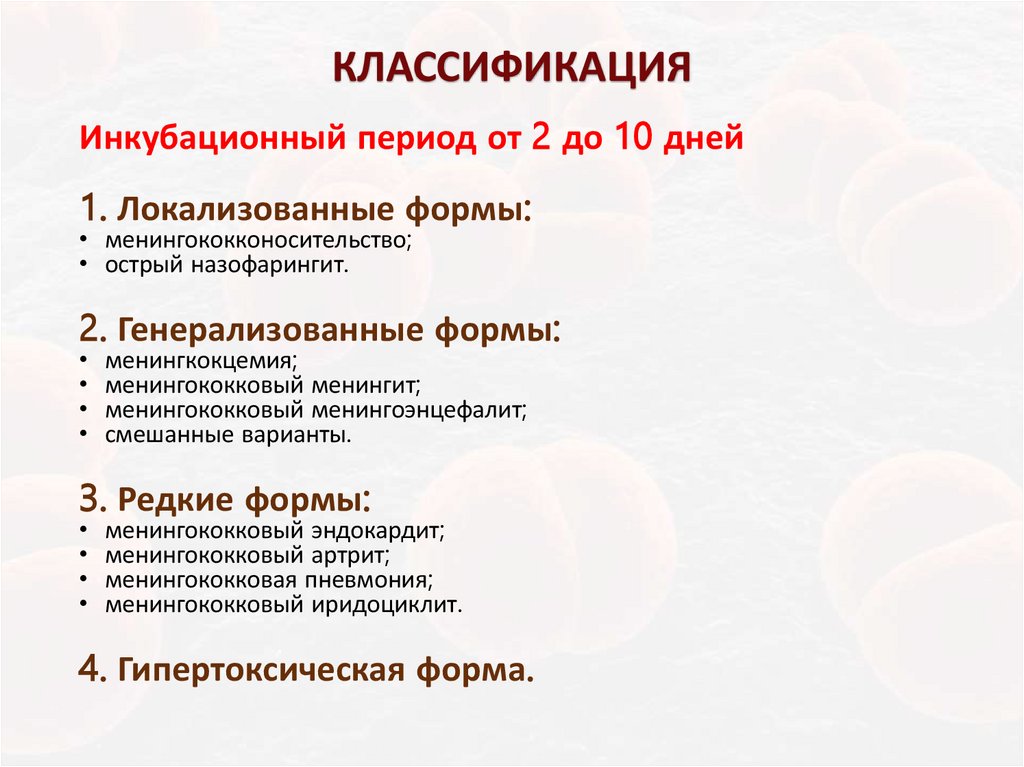 КЛАССИФИКАЦИЯ

Инкубационный период от 2 до 10 дней

1. Локализованные формы:
• менингококконосительство;
• острый назофарингит.

2. Генерализованные формы:
• менингкокцемия;
• менингококковый менингит;
• менингококковый менингоэнцефалит;
• смешанные варианты.

3. Редкие формы:
• менингококковый эндокардит;
• менингококковый артрит;
• менингококковая пневмония;
• менингококковый иридоциклит.

4. Гипертоксическая форма.